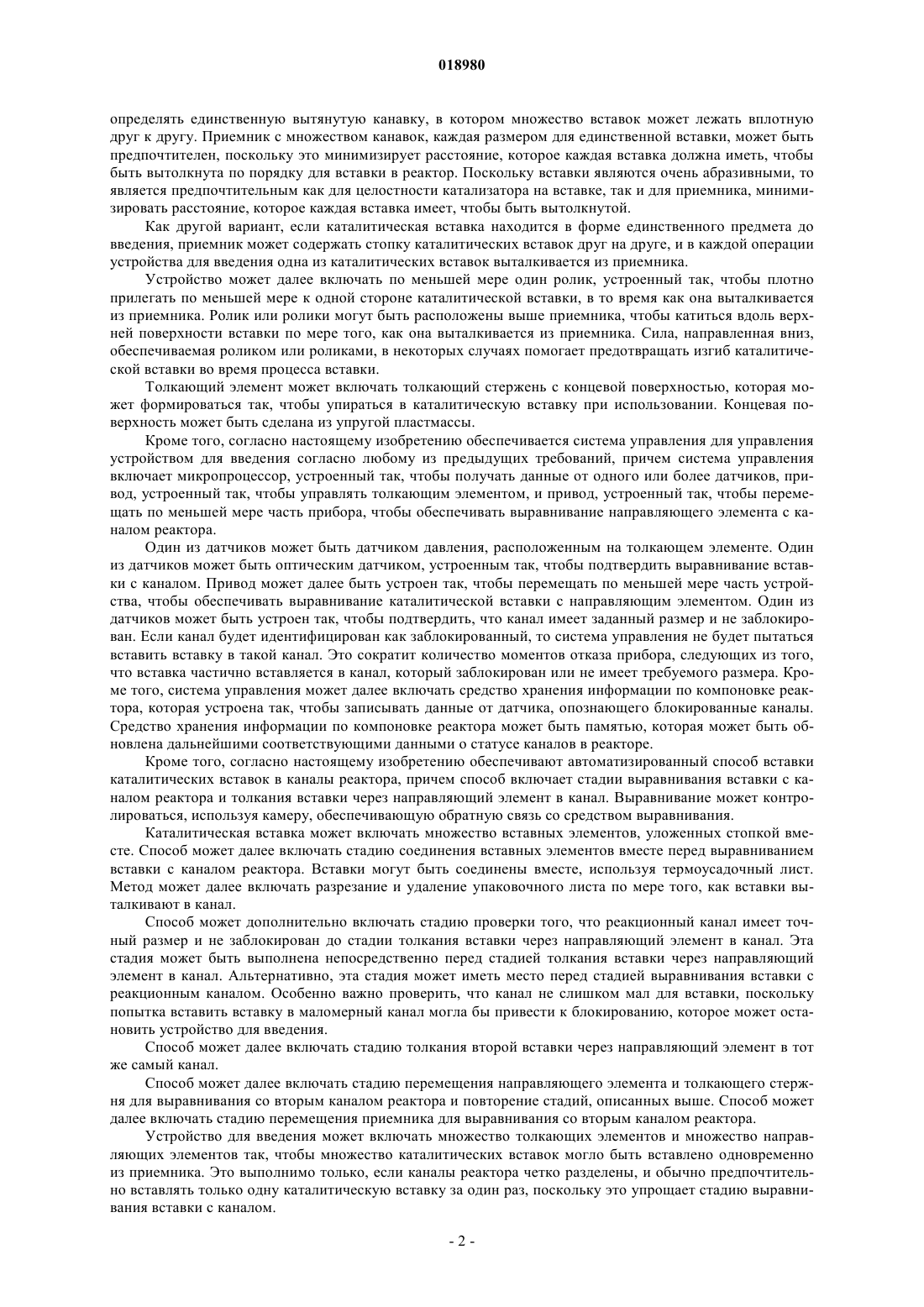 018980

определять единственную вытянутую канавку, в котором множество вставок может лежать вплотную друг к другу. Приемник с множеством канавок, каждая размером для единственной вставки, может быть предпочтителен, поскольку это минимизирует расстояние, которое каждая вставка должна иметь, чтобы быть вытолкнута по порядку для вставки в реактор. Поскольку вставки являются очень абразивными, то является предпочтительным как для целостности катализатора на вставке, так и для приемника, минимизировать расстояние, которое каждая вставка имеет, чтобы быть вытолкнутой.

Как другой вариант, если каталитическая вставка находится в форме единственного предмета до введения, приемник может содержать стопку каталитических вставок друг на друге, и в каждой операции устройства для введения одна из каталитических вставок выталкивается из приемника.

Устройство может далее включать по меньшей мере один ролик, устроенный так, чтобы плотно прилегать по меньшей мере к одной стороне каталитической вставки, в то время как она выталкивается из приемника. Ролик или ролики могут быть расположены выше приемника, чтобы катиться вдоль верхней поверхности вставки по мере того, как она выталкивается из приемника. Сила, направленная вниз, обеспечиваемая роликом или роликами, в некоторых случаях помогает предотвращать изгиб каталитической вставки во время процесса вставки.

Толкающий элемент может включать толкающий стержень с концевой поверхностью, которая может формироваться так, чтобы упираться в каталитическую вставку при использовании. Концевая поверхность может быть сделана из упругой пластмассы.

Кроме того, согласно настоящему изобретению обеспечивается система управления для управления устройством для введения согласно любому из предыдущих требований, причем система управления включает микропроцессор, устроенный так, чтобы получать данные от одного или более датчиков, привод, устроенный так, чтобы управлять толкающим элементом, и привод, устроенный так, чтобы перемещать по меньшей мере часть прибора, чтобы обеспечивать выравнивание направляющего элемента с каналом реактора.

Один из датчиков может быть датчиком давления, расположенным на толкающем элементе. Один из датчиков может быть оптическим датчиком, устроенным так, чтобы подтвердить выравнивание вставки с каналом. Привод может далее быть устроен так, чтобы перемещать по меньшей мере часть устройства, чтобы обеспечивать выравнивание каталитической вставки с направляющим элементом. Один из датчиков может быть устроен так, чтобы подтвердить, что канал имеет заданный размер и не заблокирован. Если канал будет идентифицирован как заблокированный, то система управления не будет пытаться вставить вставку в такой канал. Это сократит количество моментов отказа прибора, следующих из того, что вставка частично вставляется в канал, который заблокирован или не имеет требуемого размера. Кроме того, система управления может далее включать средство хранения информации по компоновке реактора, которая устроена так, чтобы записывать данные от датчика, опознающего блокированные каналы. Средство хранения информации по компоновке реактора может быть памятью, которая может быть обновлена дальнейшими соответствующими данными о статусе каналов в реакторе.

Кроме того, согласно настоящему изобретению обеспечивают автоматизированный способ вставки каталитических вставок в каналы реактора, причем способ включает стадии выравнивания вставки с каналом реактора и толкания вставки через направляющий элемент в канал. Выравнивание может контролироваться, используя камеру, обеспечивающую обратную связь со средством выравнивания.

Каталитическая вставка может включать множество вставных элементов, уложенных стопкой вместе. Способ может далее включать стадию соединения вставных элементов вместе перед выравниванием вставки с каналом реактора. Вставки могут быть соединены вместе, используя термоусадочный лист. Метод может далее включать разрезание и удаление упаковочного листа по мере того, как вставки выталкивают в канал.

Способ может дополнительно включать стадию проверки того, что реакционный канал имеет точный размер и не заблокирован до стадии толкания вставки через направляющий элемент в канал. Эта стадия может быть выполнена непосредственно перед стадией толкания вставки через направляющий элемент в канал. Альтернативно, эта стадия может иметь место перед стадией выравнивания вставки с реакционным каналом. Особенно важно проверить, что канал не слишком мал для вставки, поскольку попытка вставить вставку в маломерный канал могла бы привести к блокированию, которое может остановить устройство для введения.

Способ может далее включать стадию толкания второй вставки через направляющий элемент в тот же самый канал.

Способ может далее включать стадию перемещения направляющего элемента и толкающего стержня для выравнивания со вторым каналом реактора и повторение стадий, описанных выше. Способ может далее включать стадию перемещения приемника для выравнивания со вторым каналом реактора.

Устройство для введения может включать множество толкающих элементов и множество направляющих элементов так, чтобы множество каталитических вставок могло быть вставлено одновременно из приемника. Это выполнимо только, если каналы реактора четко разделены, и обычно предпочтительно вставлять только одну каталитическую вставку за один раз, поскольку это упрощает стадию выравнивания вставки с каналом.

- 2 -